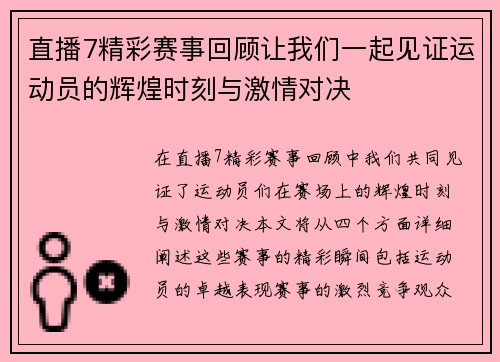 直播7精彩赛事回顾让我们一起见证运动员的辉煌时刻与激情对决

在直播7精彩赛事回顾中我们共同见证了运动员们在赛场上的辉煌时刻与激情对决本文将从四个方面详细阐述这些赛事的精彩瞬间包括运动员的卓越表现赛事的激烈竞争观众